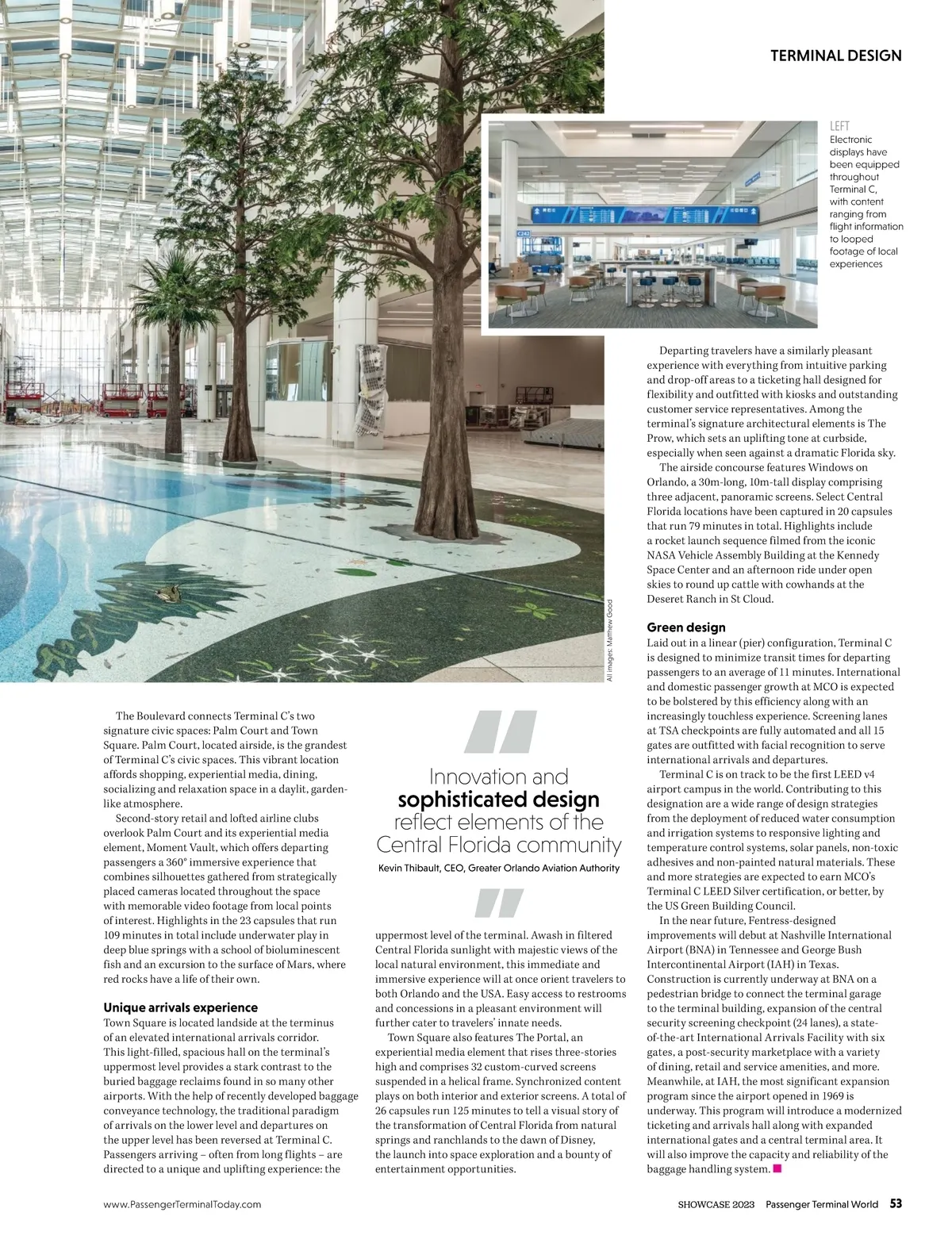 TERMINAL DESIGN

LEFT
Electronic displays have been equipped throughout Terminal C, with content ranging from flight information to looped footage of local experiences

All images: Matthew Good

The Boulevard connects Terminal C's two signature civic spaces: Palm Court and Town Square. Palm Court, located airside, is the grandest of Terminal C's civic spaces. This vibrant location affords shopping, experiential media, dining, socializing and relaxation space in a daylit, garden-like atmosphere.

Second-story retail and lofted airline clubs overlook Palm Court and its experiential media element, Moment Vault, which offers departing passengers a 360° immersive experience that combines silhouettes gathered from strategically placed cameras located throughout the space with memorable video footage from local points of interest. Highlights in the 23 capsules that run 109 minutes in total include underwater play in deep blue springs with a school of bioluminescent fish and an excursion to the surface of Mars, where red rocks have a life of their own.

Unique arrivals experience
Town Square is located landside at the terminus of an elevated international arrivals corridor. This light-filled, spacious hall on the terminal's uppermost level provides a stark contrast to the buried baggage reclaims found in so many other airports. With the help of recently developed baggage conveyance technology, the traditional paradigm of arrivals on the lower level and departures on the upper level has been reversed at Terminal C. Passengers arriving – often from long flights – are directed to a unique and uplifting experience: the

Innovation and sophisticated design reflect elements of the Central Florida community
Kevin Thibault, CEO, Greater Orlando Aviation Authority

uppermost level of the terminal. Awash in filtered Central Florida sunlight with majestic views of the local natural environment, this immediate and immersive experience will at once orient travelers to both Orlando and the USA. Easy access to restrooms and concessions in a pleasant environment will further cater to travelers' innate needs.

Town Square also features The Portal, an experiential media element that rises three-stories high and comprises 32 custom-curved screens suspended in a helical frame. Synchronized content plays on both interior and exterior screens. A total of 26 capsules run 125 minutes to tell a visual story of the transformation of Central Florida from natural springs and ranchlands to the dawn of Disney, the launch into space exploration and a bounty of entertainment opportunities.

Departing travelers have a similarly pleasant experience with everything from intuitive parking and drop-off areas to a ticketing hall designed for flexibility and outfitted with kiosks and outstanding customer service representatives. Among the terminal's signature architectural elements is The Prow, which sets an uplifting tone at curbside, especially when seen against a dramatic Florida sky.

The airside concourse features Windows on Orlando, a 30m-long, 10m-tall display comprising three adjacent, panoramic screens. Select Central Florida locations have been captured in 20 capsules that run 79 minutes in total. Highlights include a rocket launch sequence filmed from the iconic NASA Vehicle Assembly Building at the Kennedy Space Center and an afternoon ride under open skies to round up cattle with cowhands at the Deseret Ranch in St Cloud.

Green design
Laid out in a linear (pier) configuration, Terminal C is designed to minimize transit times for departing passengers to an average of 11 minutes. International and domestic passenger growth at MCO is expected to be bolstered by this efficiency along with an increasingly touchless experience. Screening lanes at TSA checkpoints are fully automated and all 15 gates are outfitted with facial recognition to serve international arrivals and departures.

Terminal C is on track to be the first LEED v4 airport campus in the world. Contributing to this designation are a wide range of design strategies from the deployment of reduced water consumption and irrigation systems to responsive lighting and temperature control systems, solar panels, non-toxic adhesives and non-painted natural materials. These and more strategies are expected to earn MCO's Terminal C LEED Silver certification, or better, by the US Green Building Council.

In the near future, Fentress-designed improvements will debut at Nashville International Airport (BNA) in Tennessee and George Bush Intercontinental Airport (IAH) in Texas. Construction is currently underway at BNA on a pedestrian bridge to connect the terminal garage to the terminal building, expansion of the central security screening checkpoint (24 lanes), a state-of-the-art International Arrivals Facility with six gates, a post-security marketplace with a variety of dining, retail and service amenities, and more. Meanwhile, at IAH, the most significant expansion program since the airport opened in 1969 is underway. This program will introduce a modernized ticketing and arrivals hall along with expanded international gates and a central terminal area. It will also improve the capacity and reliability of the baggage handling system.

www.PassengerTerminalToday.com

SHOWCASE 2023 Passenger Terminal World 53